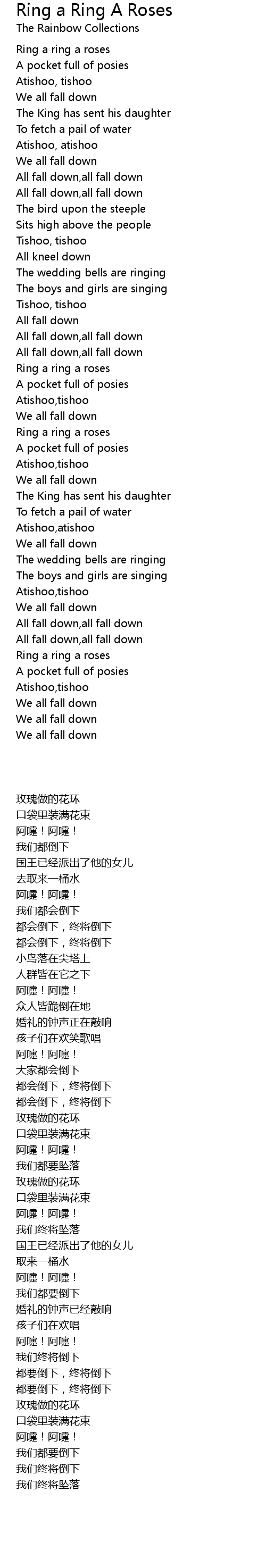 Ring a Ring A Roses
The Rainbow Collections

Ring a ring a roses
A pocket full of posies
Atishoo, tishoo
We all fall down
The King has sent his daughter
To fetch a pail of water
Atishoo, atishoo
We all fall down
All fall down,all fall down
All fall down,all fall down
The bird upon the steeple
Sits high above the people
Tishoo, tishoo
All kneel down
The wedding bells are ringing
The boys and girls are singing
Tishoo, tishoo
All fall down
All fall down,all fall down
All fall down,all fall down
Ring a ring a roses
A pocket full of posies
Atishoo,tishoo
We all fall down
Ring a ring a roses
A pocket full of posies
Atishoo,tishoo
We all fall down
The King has sent his daughter
To fetch a pail of water
Atishoo,atishoo
We all fall down
The wedding bells are ringing
The boys and girls are singing
Atishoo,tishoo
We all fall down
All fall down,all fall down
All fall down,all fall down
Ring a ring a roses
A pocket full of posies
Atishoo,tishoo
We all fall down
We all fall down
We all fall down

玫瑰做的花环
口袋里装满花束
阿嚏！阿嚏！
我们都倒下
国王已经派出了他的女儿
去取来一桶水
阿嚏！阿嚏！
我们都会倒下
都会倒下，终将倒下
都会倒下，终将倒下
小鸟落在尖塔上
人群皆在它之下
阿嚏！阿嚏！
众人皆跪倒在地
婚礼的钟声正在敲响
孩子们在欢笑歌唱
阿嚏！阿嚏！
大家都会倒下
都会倒下，终将倒下
都会倒下，终将倒下
玫瑰做的花环
口袋里装满花束
阿嚏！阿嚏！
我们都要坠落
玫瑰做的花环
口袋里装满花束
阿嚏！阿嚏！
我们终将坠落
国王已经派出了他的女儿
取来一桶水
阿嚏！阿嚏！
我们都要倒下
婚礼的钟声已经敲响
孩子们在欢唱
阿嚏！阿嚏！
我们终将倒下
都要倒下，终将倒下
都要倒下，终将倒下
玫瑰做的花环
口袋里装满花束
阿嚏！阿嚏！
我们都要倒下
我们终将倒下
我们终将坠落